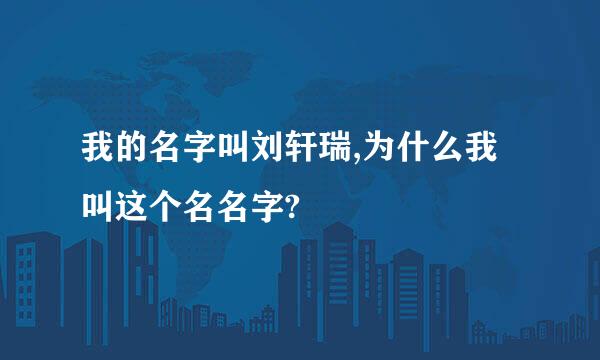 我的名字叫刘轩瑞,为什么我叫这个名名字?